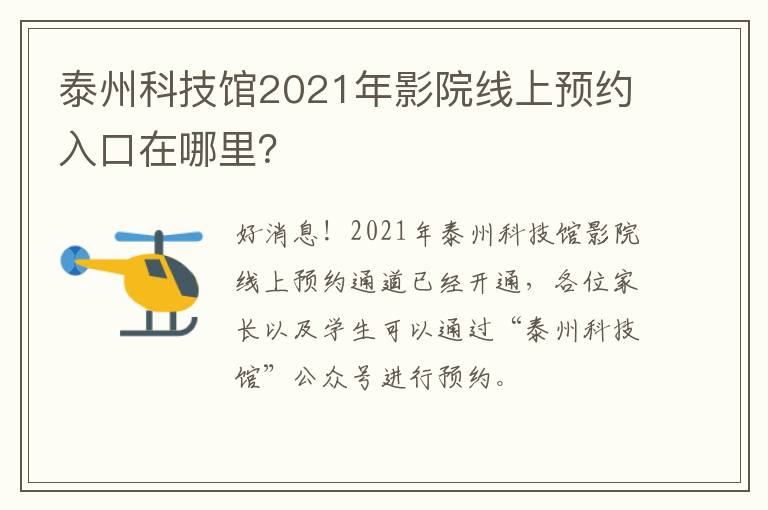 泰州科技馆2021年影院线上预约入口在哪里?

好消息！2021年泰州科技馆影院线上预约通道已经开通，各位家长以及学生可以通过“泰州科技馆”公众号进行预约。